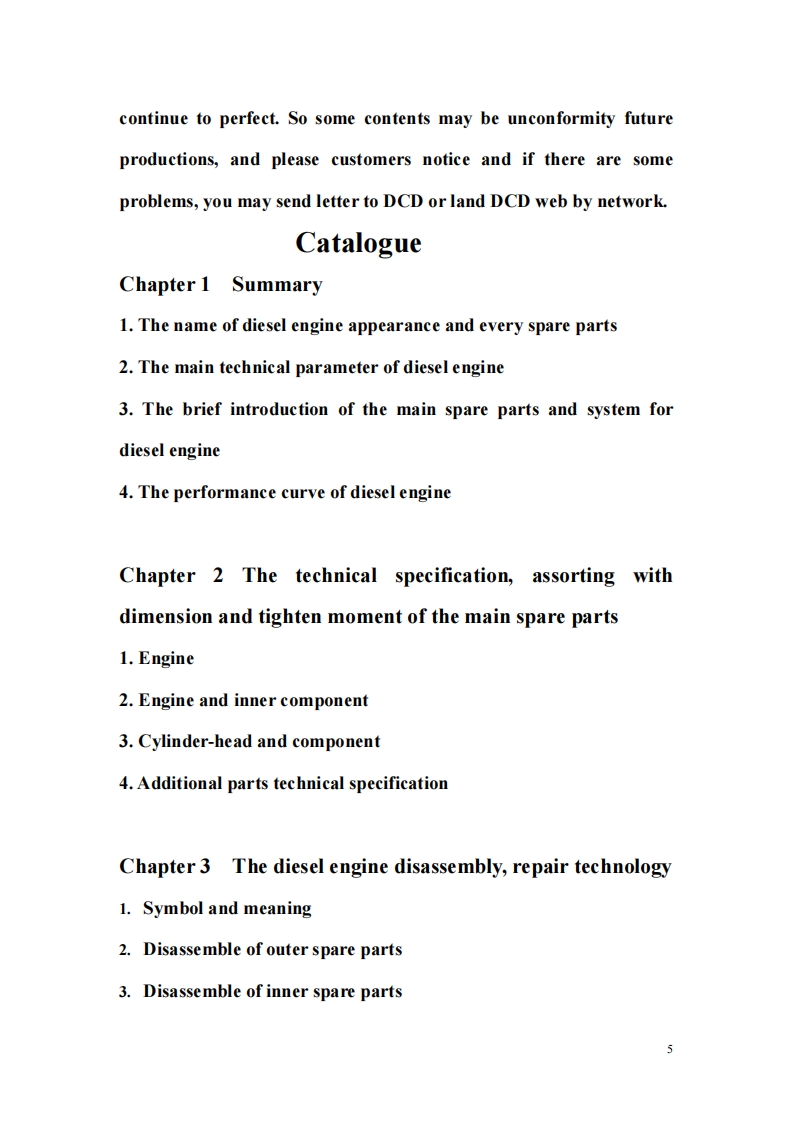 continue to perfect. So some contents may be unconformity future productions, and please customers notice and if there are some problems, you may send letter to DCD or land DCD web by network.

Catalogue

Chapter 1 Summary

1. The name of diesel engine appearance and every spare parts

2. The main technical parameter of diesel engine

3. The brief introduction of the main spare parts and system for diesel engine

4. The performance curve of diesel engine

Chapter 2 The technical specification, assorting with dimension and tighten moment of the main spare parts

1. Engine

2. Engine and inner component

3. Cylinder-head and component

4. Additional parts technical specification

Chapter 3 The diesel engine disassembly, repair technology

1. Symbol and meaning

2. Disassemble of outer spare parts

3. Disassemble of inner spare parts

5